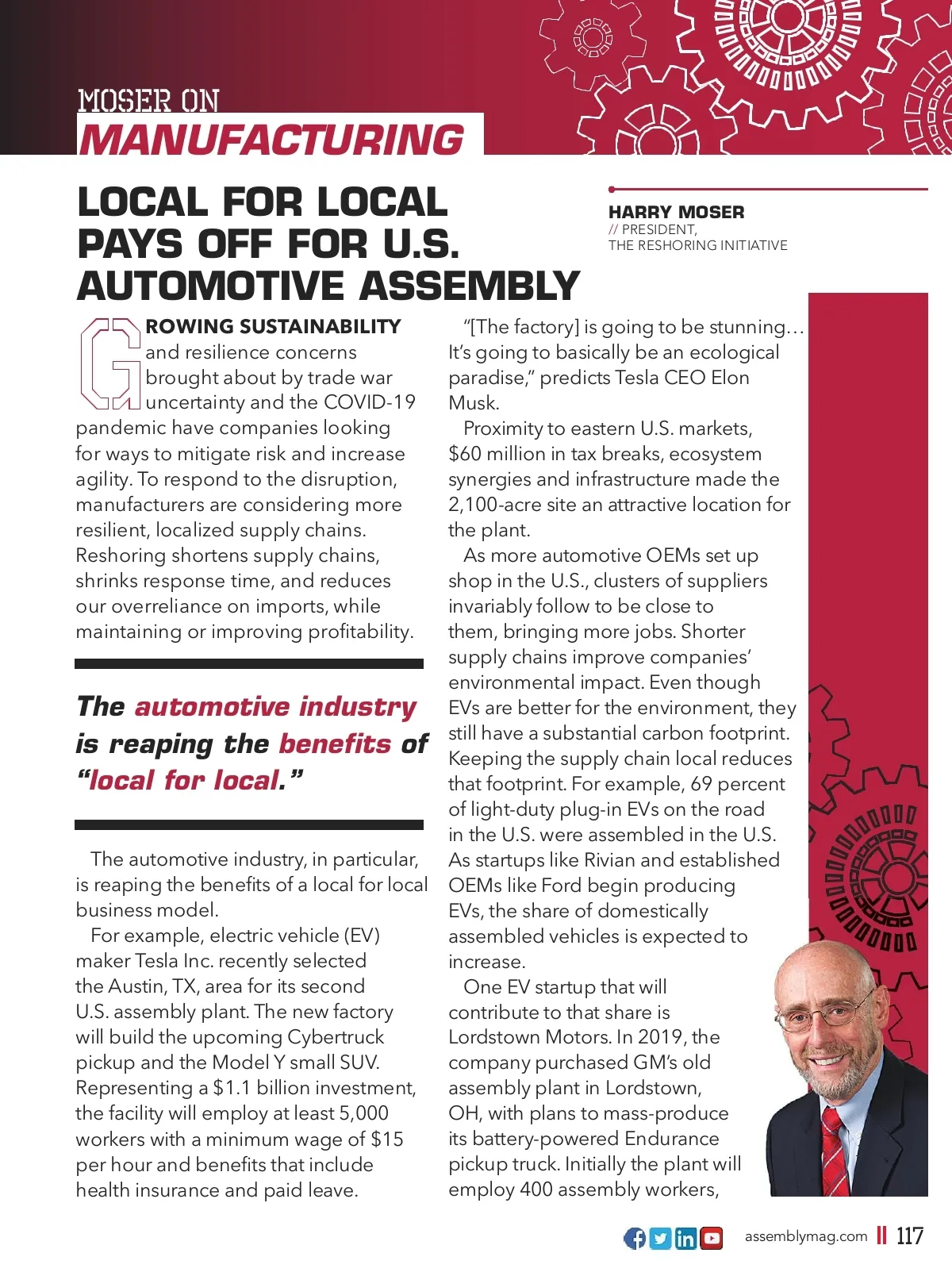 MOSER ON
MANUFACTURING

LOCAL FOR LOCAL PAYS OFF FOR U.S. AUTOMOTIVE ASSEMBLY

HARRY MOSER
// PRESIDENT, THE RESHORING INITIATIVE

GROWING SUSTAINABILITY and resilience concerns brought about by trade war uncertainty and the COVID-19 pandemic have companies looking for ways to mitigate risk and increase agility. To respond to the disruption, manufacturers are considering more resilient, localized supply chains. Reshoring shortens supply chains, shrinks response time, and reduces our overreliance on imports, while maintaining or improving profitability.

The automotive industry is reaping the benefits of "local for local."

The automotive industry, in particular, is reaping the benefits of a local for local business model.

For example, electric vehicle (EV) maker Tesla Inc. recently selected the Austin, TX, area for its second U.S. assembly plant. The new factory will build the upcoming Cybertruck pickup and the Model Y small SUV. Representing a $1.1 billion investment, the facility will employ at least 5,000 workers with a minimum wage of $15 per hour and benefits that include health insurance and paid leave.

"[The factory] is going to be stunning… It's going to basically be an ecological paradise," predicts Tesla CEO Elon Musk.

Proximity to eastern U.S. markets, $60 million in tax breaks, ecosystem synergies and infrastructure made the 2,100-acre site an attractive location for the plant.

As more automotive OEMs set up shop in the U.S., clusters of suppliers invariably follow to be close to them, bringing more jobs. Shorter supply chains improve companies' environmental impact. Even though EVs are better for the environment, they still have a substantial carbon footprint. Keeping the supply chain local reduces that footprint. For example, 69 percent of light-duty plug-in EVs on the road in the U.S. were assembled in the U.S. As startups like Rivian and established OEMs like Ford begin producing EVs, the share of domestically assembled vehicles is expected to increase.

One EV startup that will contribute to that share is Lordstown Motors. In 2019, the company purchased GM's old assembly plant in Lordstown, OH, with plans to mass-produce its battery-powered Endurance pickup truck. Initially the plant will employ 400 assembly workers,

assemblymag.com || 117